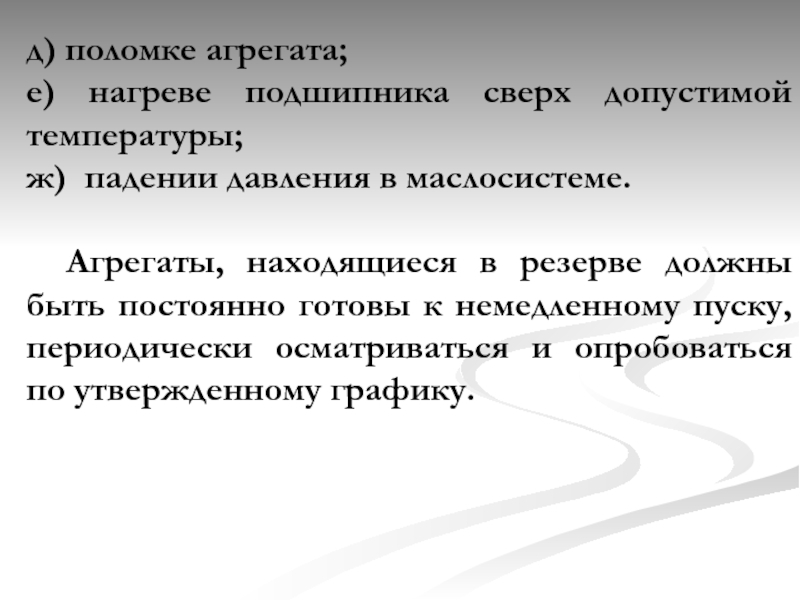 д) поломке агрегата;
е) нагреве подшипника сверх допустимой температуры;
ж) падении давления в маслосистеме.

Агрегаты, находящиеся в резерве должны быть постоянно готовы к немедленному пуску, периодически осматриваться и опробоваться по утвержденному графику.